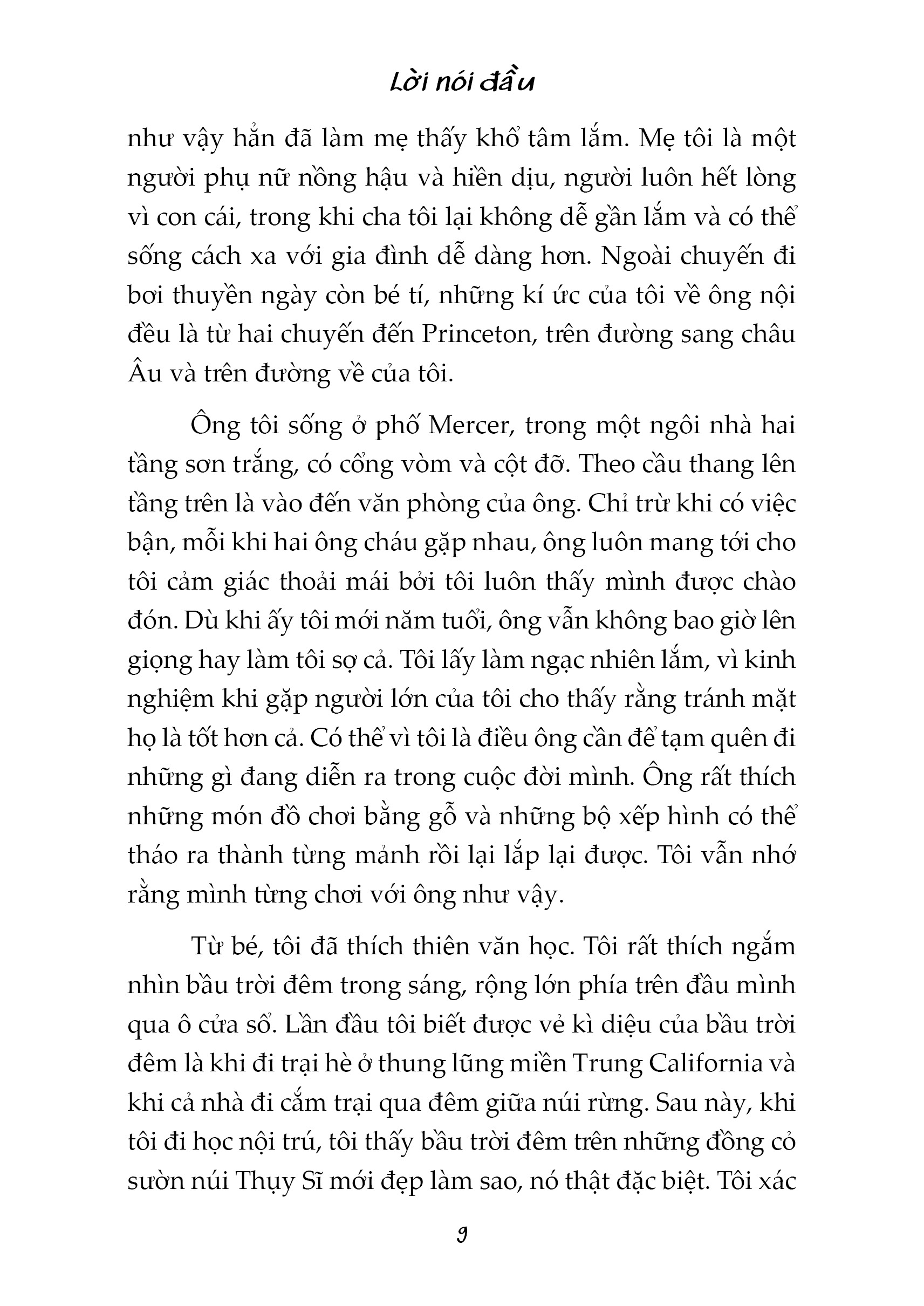 Lời nói đầu

như vậy hẳn đã làm mẹ thấy khổ tâm lắm. Mẹ tôi là một người phụ nữ nồng hậu và hiền dịu, người luôn hết lòng vì con cái, trong khi cha tôi lại không dễ gần lắm và có thể sống cách xa với gia đình dễ dàng hơn. Ngoài chuyến đi bơi thuyền ngày còn bé tí, những kí ức của tôi về ông nội đều là từ hai chuyến đến Princeton, trên đường sang châu Âu và trên đường về của tôi.

Ông tôi sống ở phố Mercer, trong một ngôi nhà hai tầng sơn trắng, có cổng vòm và cột đỡ. Theo cầu thang lên tầng trên là vào đến văn phòng của ông. Chỉ trừ khi có việc bận, mỗi khi hai ông cháu gặp nhau, ông luôn mang tới cho tôi cảm giác thoải mái bởi tôi luôn thấy mình được chào đón. Dù khi ấy tôi mới năm tuổi, ông vẫn không bao giờ lên giọng hay làm tôi sợ cả. Tôi lấy làm ngạc nhiên lắm, vì kinh nghiệm khi gặp người lớn của tôi cho thấy rằng tránh mặt họ là tốt hơn cả. Có thể vì tôi là điều ông cần để tạm quên đi những gì đang diễn ra trong cuộc đời mình. Ông rất thích những món đồ chơi bằng gỗ và những bộ xếp hình có thể tháo ra thành từng mảnh rồi lại lắp lại được. Tôi vẫn nhớ rằng mình từng chơi với ông như vậy.

Từ bé, tôi đã thích thiên văn học. Tôi rất thích ngắm nhìn bầu trời đêm trong sáng, rộng lớn phía trên đầu mình qua ô cửa sổ. Lần đầu tôi biết được vẻ kì diệu của bầu trời đêm là khi đi trại hè ở thung lũng miền Trung California và khi cả nhà đi cắm trại qua đêm giữa núi rừng. Sau này, khi tôi đi học nội trú, tôi thấy bầu trời đêm trên những đồng cỏ sườn núi Thụy Sĩ mới đẹp làm sao, nó thật đặc biệt. Tôi xác

9